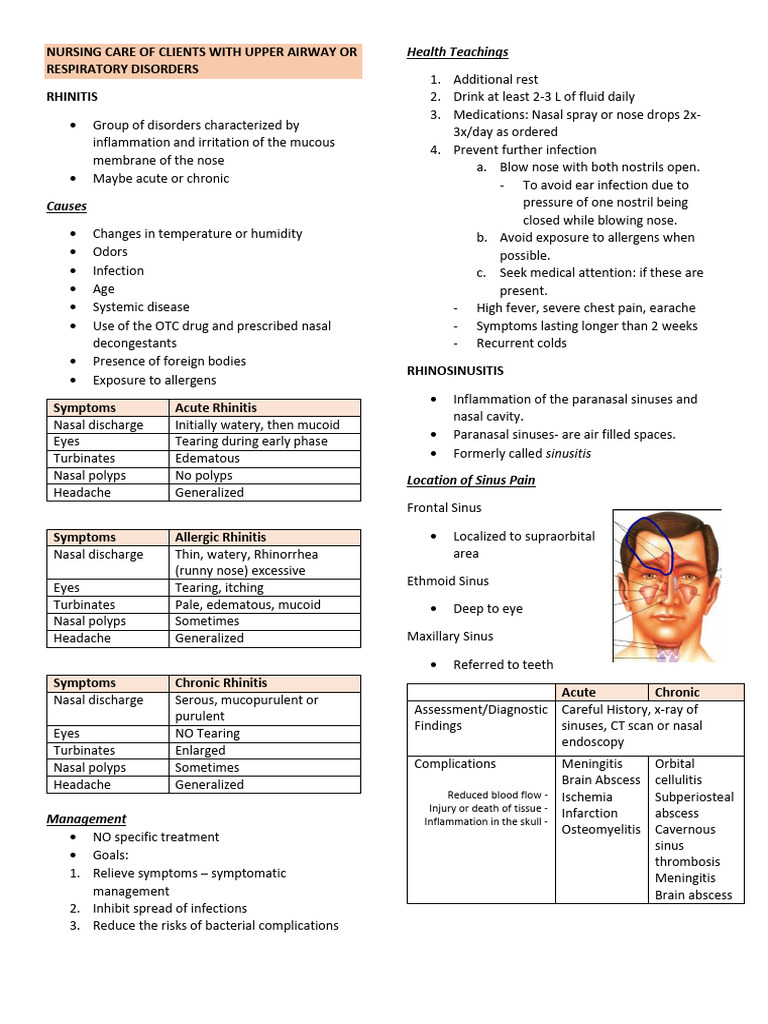 NURSING CARE OF CLIENTS WITH UPPER AIRWAY OR RESPIRATORY DISORDERS

RHINITIS

• Group of disorders characterized by inflammation and irritation of the mucous membrane of the nose
• Maybe acute or chronic

Causes

• Changes in temperature or humidity
• Odors
• Infection
• Age
• Systemic disease
• Use of the OTC drug and prescribed nasal decongestants
• Presence of foreign bodies
• Exposure to allergens

| Symptoms | Acute Rhinitis |
|---|---|
| Nasal discharge | Initially watery, then mucoid |
| Eyes | Tearing during early phase |
| Turbinates | Edematous |
| Nasal polyps | No polyps |
| Headache | Generalized |

| Symptoms | Allergic Rhinitis |
|---|---|
| Nasal discharge | Thin, watery, Rhinorrhea (runny nose) excessive |
| Eyes | Tearing, itching |
| Turbinates | Pale, edematous, mucoid |
| Nasal polyps | Sometimes |
| Headache | Generalized |

| Symptoms | Chronic Rhinitis |
|---|---|
| Nasal discharge | Serous, mucopurulent or purulent |
| Eyes | NO Tearing |
| Turbinates | Enlarged |
| Nasal polyps | Sometimes |
| Headache | Generalized |

Management
• NO specific treatment
• Goals:
1. Relieve symptoms – symptomatic management
2. Inhibit spread of infections
3. Reduce the risks of bacterial complications

Health Teachings

1. Additional rest
2. Drink at least 2-3 L of fluid daily
3. Medications: Nasal spray or nose drops 2x-3x/day as ordered
4. Prevent further infection
a. Blow nose with both nostrils open.
- To avoid ear infection due to pressure of one nostril being closed while blowing nose.
b. Avoid exposure to allergens when possible.
c. Seek medical attention: if these are present.
- High fever, severe chest pain, earache
- Symptoms lasting longer than 2 weeks
- Recurrent colds

RHINOSINUSITIS

• Inflammation of the paranasal sinuses and nasal cavity.
• Paranasal sinuses- are air filled spaces.
• Formerly called sinusitis

Location of Sinus Pain

Frontal Sinus

• Localized to supraorbital area

Ethmoid Sinus

• Deep to eye

Maxillary Sinus

• Referred to teeth

| | Acute | Chronic |
|---|---|---|
| Assessment/Diagnostic Findings | Careful History, x-ray of sinuses, CT scan or nasal endoscopy | |
| Complications Reduced blood flow - Injury or death of tissue - Inflammation in the skull - | Meningitis Brain Abscess Ischemia Infarction Osteomyelitis | Orbital cellulitis Subperiosteal abscess Cavernous sinus thrombosis Meningitis Brain abscess |